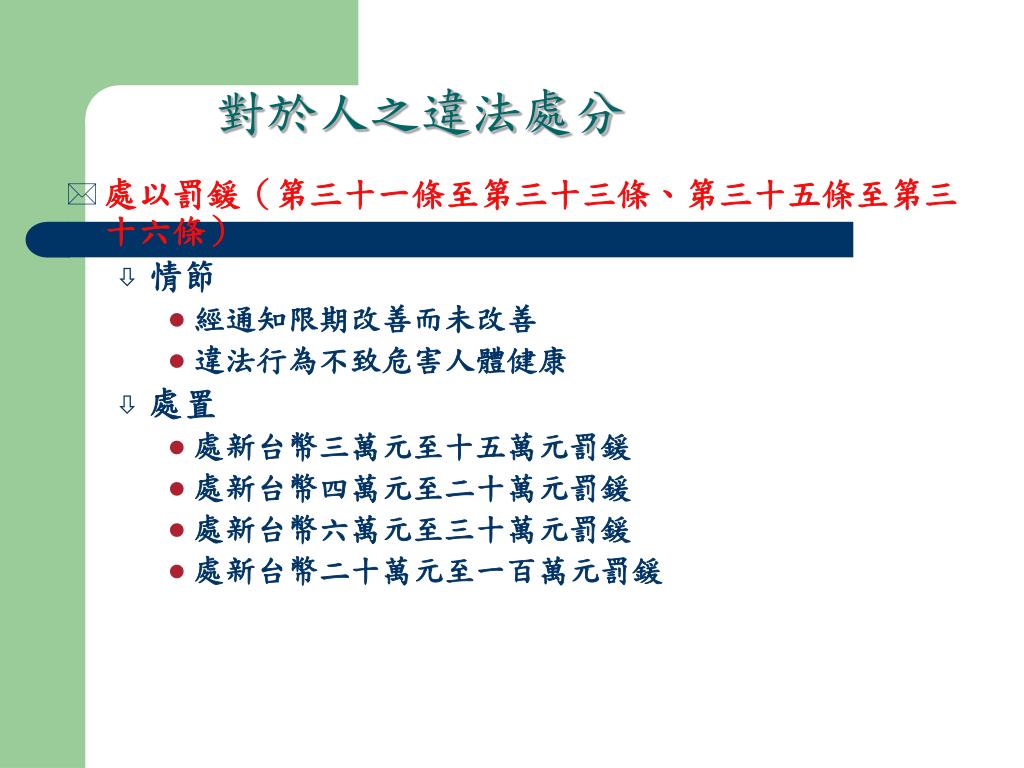 對於人之違法處分

處以罰鍰（第三十一條至第三十三條、第三十五條至第三十六條）

情節

經通知限期改善而未改善

違法行為不致危害人體健康

處置

處新台幣三萬元至十五萬元罰鍰

處新台幣四萬元至二十萬元罰鍰

處新台幣六萬元至三十萬元罰鍰

處新台幣二十萬元至一百萬元罰鍰